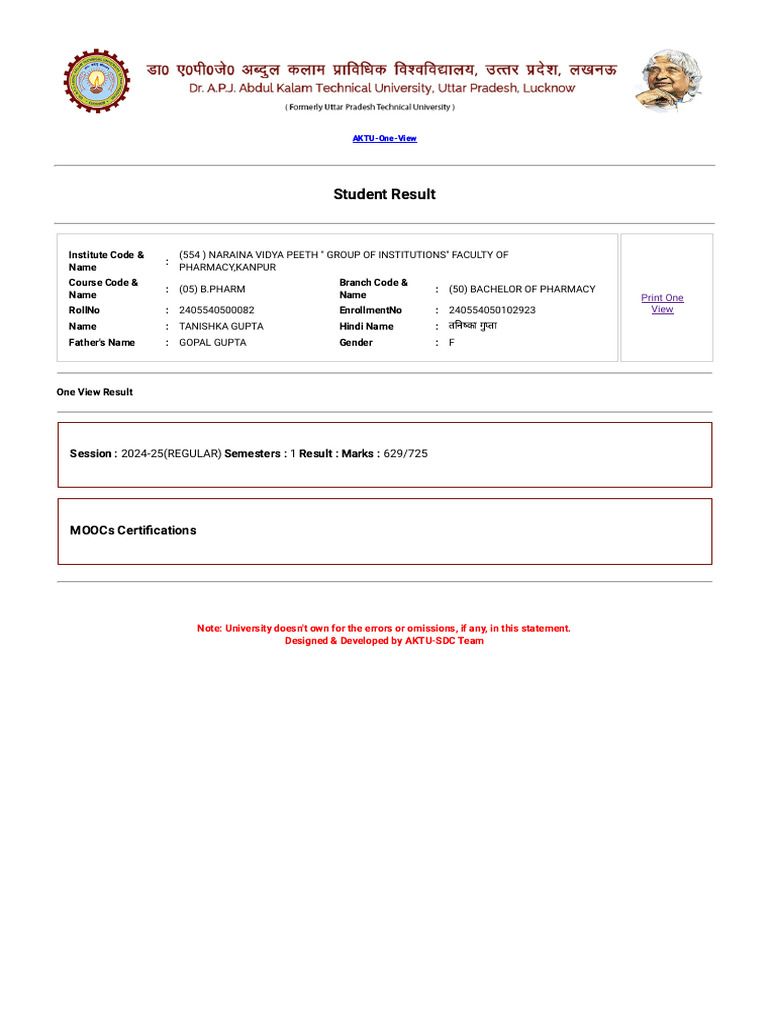 डा० ए०पी०जे० अब्दुल कलाम प्राविधिक विश्वविद्यालय, उत्तर प्रदेश, लखनऊ
Dr. A.P.J. Abdul Kalam Technical University, Uttar Pradesh, Lucknow
( Formerly Uttar Pradesh Technical University )

AKTU-One-View

Student Result

| Institute Code & Name | : | (554 ) NARAINA VIDYA PEETH " GROUP OF INSTITUTIONS" FACULTY OF PHARMACY,KANPUR | | | |
|---|---|---|---|---|---|
| Course Code & Name | : | (05) B.PHARM | Branch Code & Name | : | (50) BACHELOR OF PHARMACY |
| RollNo | : | 2405540500082 | EnrollmentNo | : | 240554050102923 |
| Name | : | TANISHKA GUPTA | Hindi Name | : | तनिष्का गुप्ता |
| Father's Name | : | GOPAL GUPTA | Gender | : | F |

Print One View

One View Result

Session : 2024-25(REGULAR) Semesters : 1 Result : Marks : 629/725

MOOCs Certifications

Note: University doesn't own for the errors or omissions, if any, in this statement.
Designed & Developed by AKTU-SDC Team